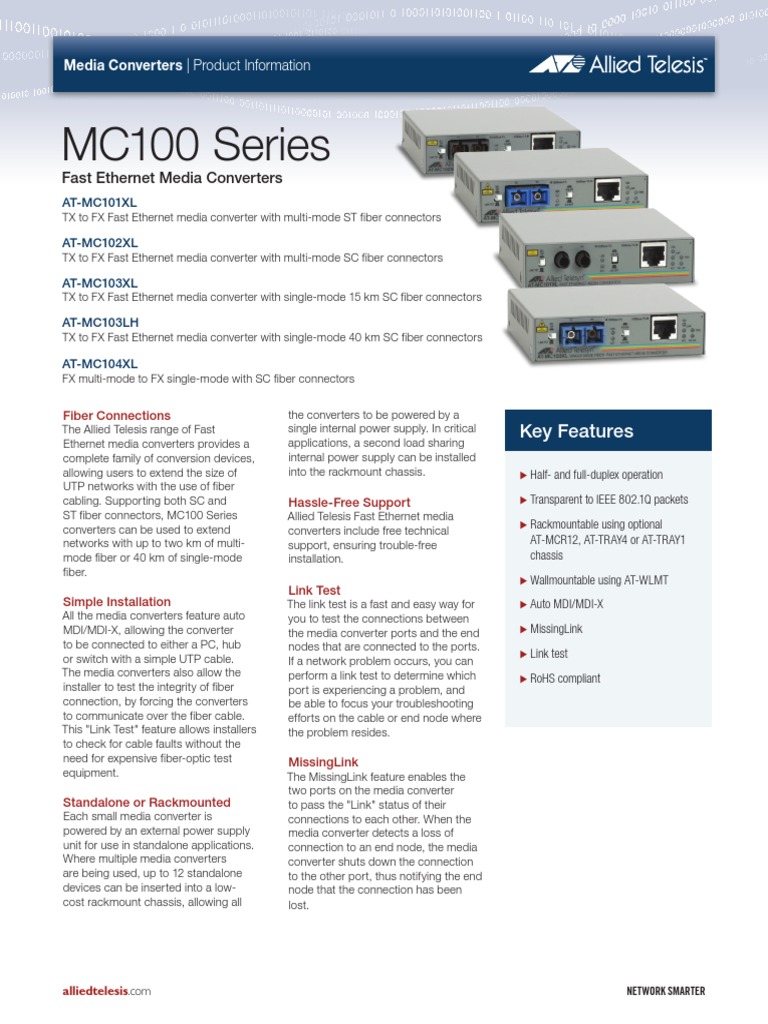 Media Converters | Product Information

Allied Telesis

MC100 Series

Fast Ethernet Media Converters

AT-MC101XL
TX to FX Fast Ethernet media converter with multi-mode ST fiber connectors

AT-MC102XL
TX to FX Fast Ethernet media converter with multi-mode SC fiber connectors

AT-MC103XL
TX to FX Fast Ethernet media converter with single-mode 15 km SC fiber connectors

AT-MC103LH
TX to FX Fast Ethernet media converter with single-mode 40 km SC fiber connectors

AT-MC104XL
FX multi-mode to FX single-mode with SC fiber connectors

Fiber Connections
The Allied Telesis range of Fast Ethernet media converters provides a complete family of conversion devices, allowing users to extend the size of UTP networks with the use of fiber cabling. Supporting both SC and ST fiber connectors, MC100 Series converters can be used to extend networks with up to two km of multi-mode fiber or 40 km of single-mode fiber.

Simple Installation
All the media converters feature auto MDI/MDI-X, allowing the converter to be connected to either a PC, hub or switch with a simple UTP cable. The media converters also allow the installer to test the integrity of fiber connection, by forcing the converters to communicate over the fiber cable. This "Link Test" feature allows installers to check for cable faults without the need for expensive fiber-optic test equipment.

Standalone or Rackmounted
Each small media converter is powered by an external power supply unit for use in standalone applications. Where multiple media converters are being used, up to 12 standalone devices can be inserted into a low-cost rackmount chassis, allowing all the converters to be powered by a single internal power supply. In critical applications, a second load sharing internal power supply can be installed into the rackmount chassis.

Hassle-Free Support
Allied Telesis Fast Ethernet media converters include free technical support, ensuring trouble-free installation.

Link Test
The link test is a fast and easy way for you to test the connections between the media converter ports and the end nodes that are connected to the ports. If a network problem occurs, you can perform a link test to determine which port is experiencing a problem, and be able to focus your troubleshooting efforts on the cable or end node where the problem resides.

MissingLink
The MissingLink feature enables the two ports on the media converter to pass the "Link" status of their connections to each other. When the media converter detects a loss of connection to an end node, the media converter shuts down the connection to the other port, thus notifying the end node that the connection has been lost.

Key Features

▶ Half- and full-duplex operation
▶ Transparent to IEEE 802.1Q packets
▶ Rackmountable using optional AT-MCR12, AT-TRAY4 or AT-TRAY1 chassis
▶ Wallmountable using AT-WLMT
▶ Auto MDI/MDI-X
▶ MissingLink
▶ Link test
▶ RoHS compliant

alliedtelesis.com

NETWORK SMARTER